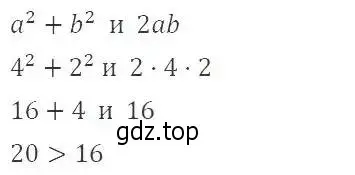 $a^2 + b^2$ и $2ab$

$4^2 + 2^2$ и $2 \cdot 4 \cdot 2$

$16 + 4$ и $16$

gdz.top

$20 > 16$